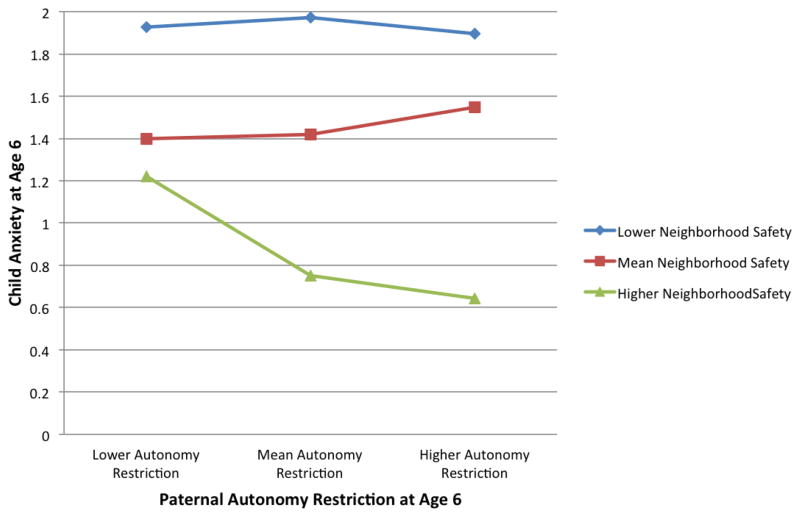 Child Anxiety at Age 6

2
1.8
1.6
1.4
1.2
1
0.8
0.6
0.4
0.2
0

Lower Autonomy Restriction
Mean Autonomy Restriction
Higher Autonomy Restriction

Paternal Autonomy Restriction at Age 6

Lower Neighborhood Safety
Mean Neighborhood Safety
Higher NeighborhoodSafety